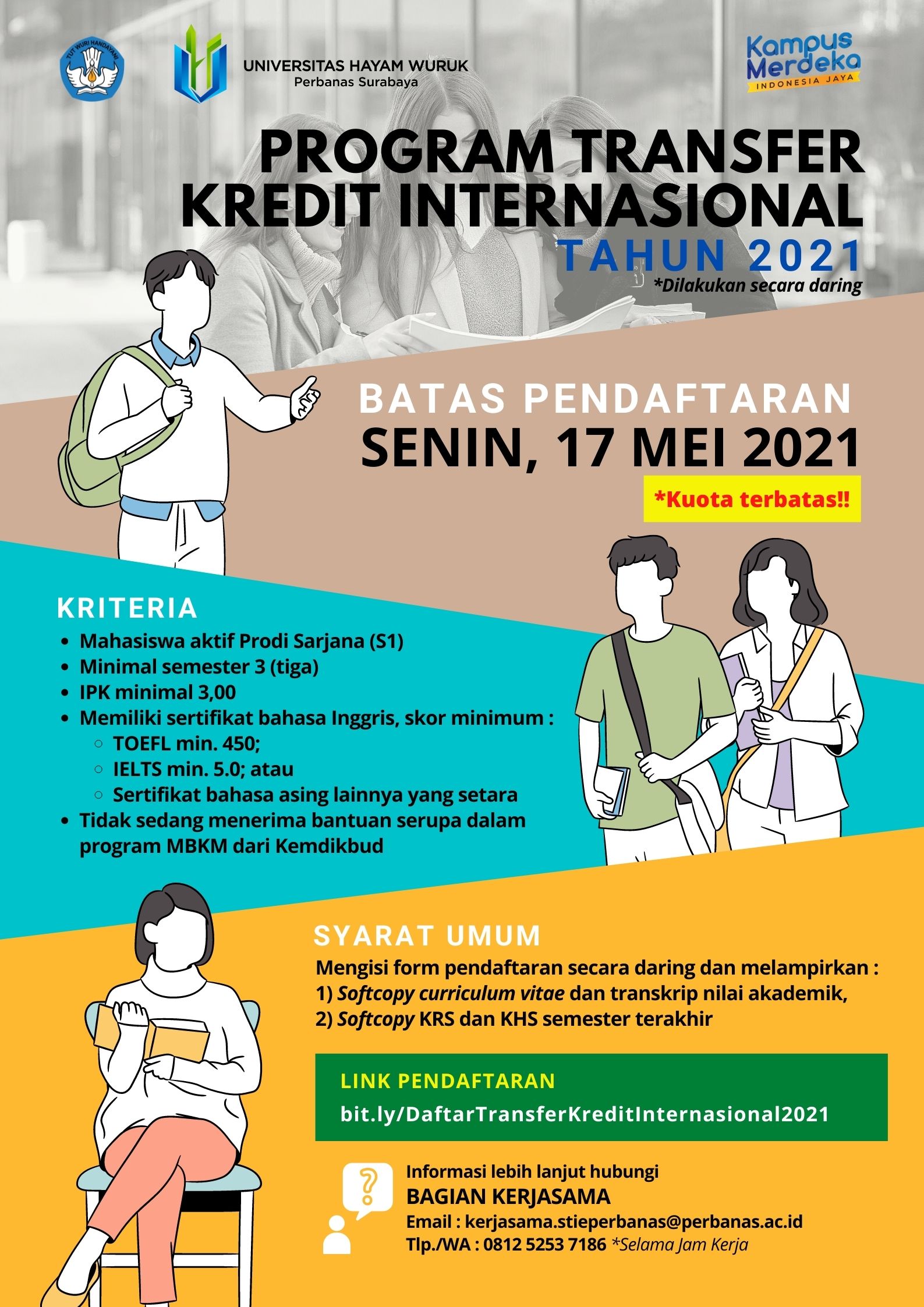 TUT WURI HANDAYANI

UNIVERSITAS HAYAM WURUK
Perbanas Surabaya

Kampus Merdeka
INDONESIA JAYA

PROGRAM TRANSFER KREDIT INTERNASIONAL
TAHUN 2021
*Dilakukan secara daring

BATAS PENDAFTARAN
SENIN, 17 MEI 2021
*Kuota terbatas!!

KRITERIA
- Mahasiswa aktif Prodi Sarjana (S1)
- Minimal semester 3 (tiga)
- IPK minimal 3,00
- Memiliki sertifikat bahasa Inggris, skor minimum :
  - TOEFL min. 450;
  - IELTS min. 5.0; atau
  - Sertifikat bahasa asing lainnya yang setara
- Tidak sedang menerima bantuan serupa dalam program MBKM dari Kemdikbud

SYARAT UMUM
Mengisi form pendaftaran secara daring dan melampirkan :
1) Softcopy curriculum vitae dan transkrip nilai akademik,
2) Softcopy KRS dan KHS semester terakhir

LINK PENDAFTARAN
bit.ly/DaftarTransferKreditInternasional2021

Informasi lebih lanjut hubungi
BAGIAN KERJASAMA
Email : kerjasama.stieperbanas@perbanas.ac.id
Tlp./WA : 0812 5253 7186 *Selama Jam Kerja